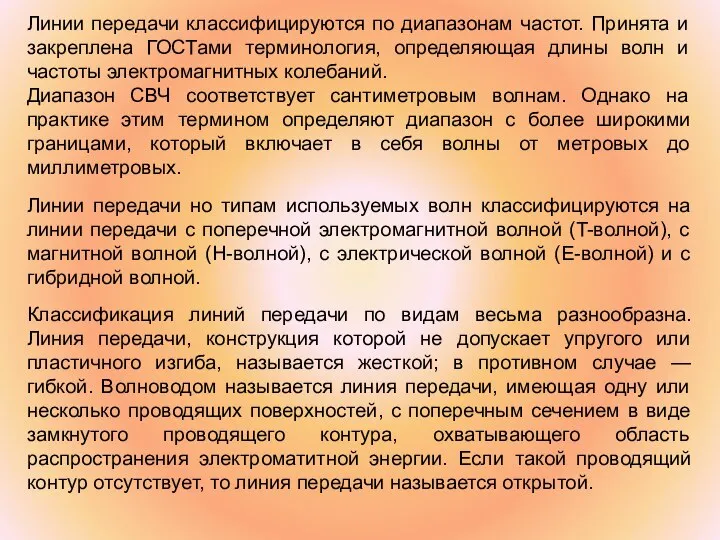 Линии передачи классифицируются по диапазонам частот. Принята и закреплена ГОСТами терминология, определяющая длины волн и частоты электромагнитных колебаний.
Диапазон СВЧ соответствует сантиметровым волнам. Однако на практике этим термином определяют диапазон с более широкими границами, который включает в себя волны от метровых до миллиметровых.

Линии передачи но типам используемых волн классифицируются на линии передачи с поперечной электромагнитной волной (Т-волной), с магнитной волной (Н-волной), с электрической волной (Е-волной) и с гибридной волной.

Классификация линий передачи по видам весьма разнообразна. Линия передачи, конструкция которой не допускает упругого или пластичного изгиба, называется жесткой; в противном случае — гибкой. Волноводом называется линия передачи, имеющая одну или несколько проводящих поверхностей, с поперечным сечением в виде замкнутого проводящего контура, охватывающего область распространения электроматитной энергии. Если такой проводящий контур отсутствует, то линия передачи называется открытой.